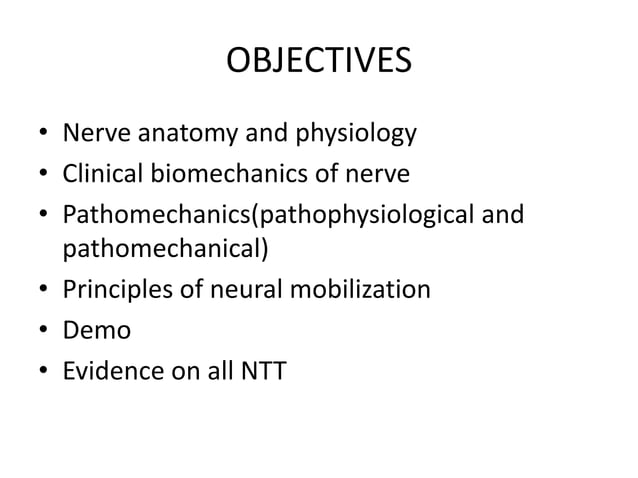 OBJECTIVES

• Nerve anatomy and physiology
• Clinical biomechanics of nerve
• Pathomechanics(pathophysiological and pathomechanical)
• Principles of neural mobilization
• Demo
• Evidence on all NTT